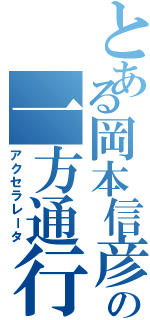 とある岡本信彦の

一方通行
アクセラレータ